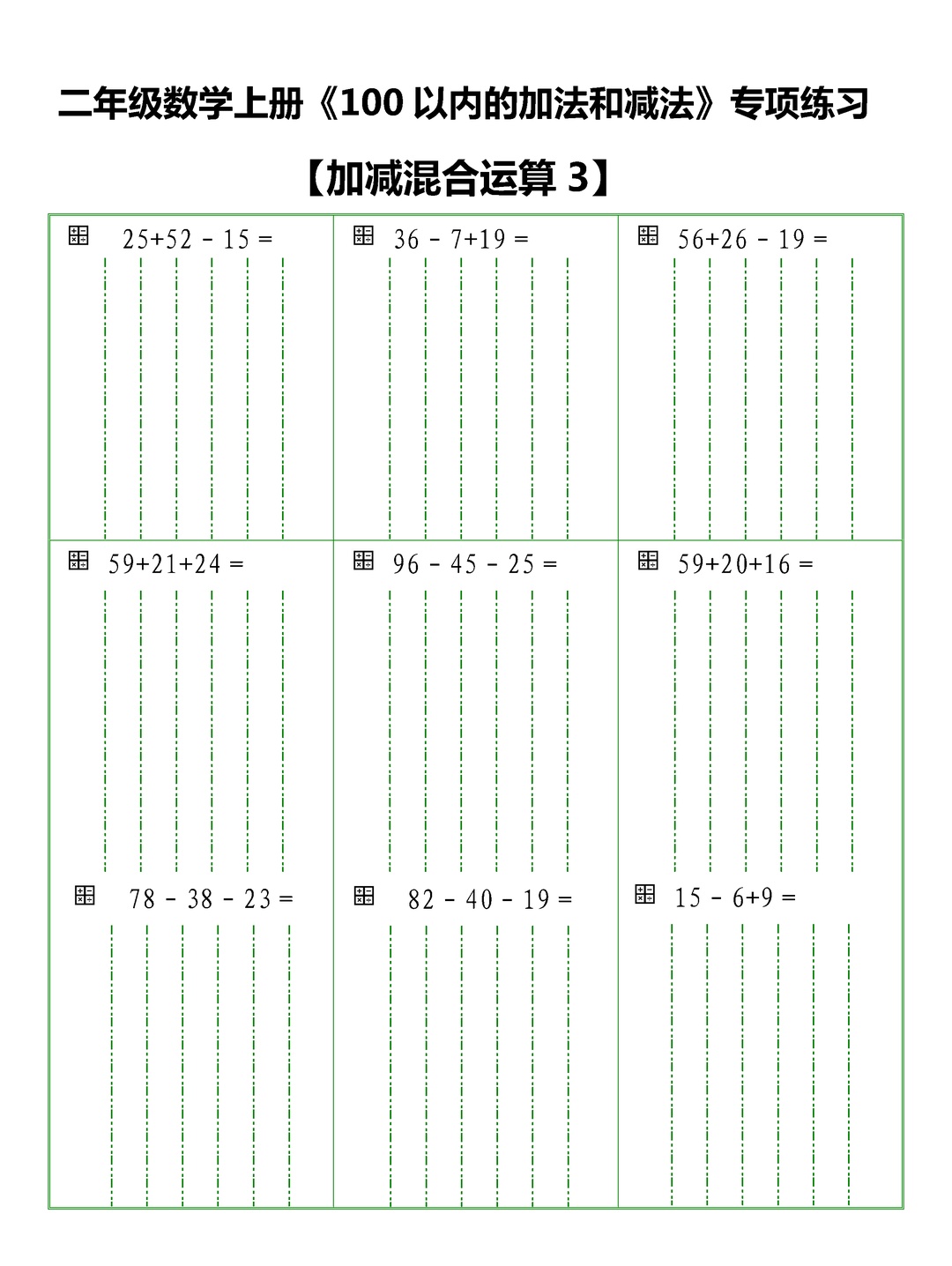 二年级数学上册《100 以内的加法和减法》专项练习

【加减混合运算 3】

| | | |
|---|---|---|
| $25+52-15=$ | $36-7+19=$ | $56+26-19=$ |
| $59+21+24=$ | $96-45-25=$ | $59+20+16=$ |
| $78-38-23=$ | $82-40-19=$ | $15-6+9=$ |